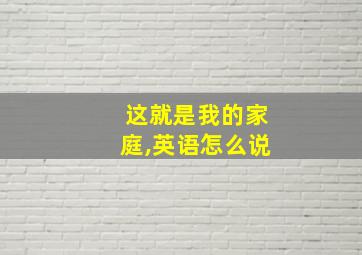 这就是我的家庭,英语怎么说